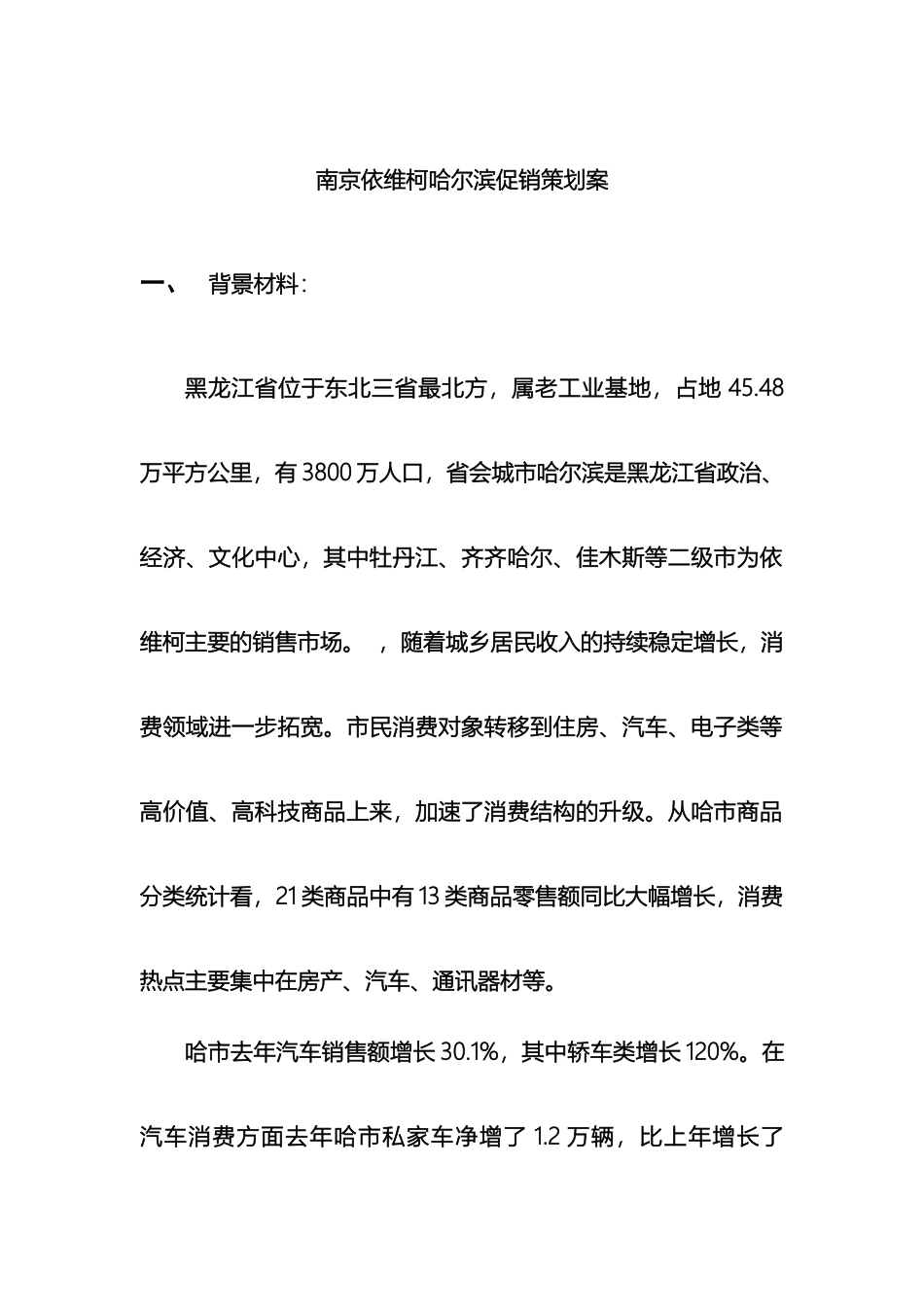 南京依维柯哈尔滨促销策划案

一、 背景材料：

黑龙江省位于东北三省最北方，属老工业基地，占地45.48万平方公里，有3800万人口，省会城市哈尔滨是黑龙江省政治、经济、文化中心，其中牡丹江、齐齐哈尔、佳木斯等二级市为依维柯主要的销售市场。 ，随着城乡居民收入的持续稳定增长，消费领域进一步拓宽。市民消费对象转移到住房、汽车、电子类等高价值、高科技商品上来，加速了消费结构的升级。从哈市商品分类统计看，21类商品中有13类商品零售额同比大幅增长，消费热点主要集中在房产、汽车、通讯器材等。

哈市去年汽车销售额增长30.1%，其中轿车类增长120%。在汽车消费方面去年哈市私家车净增了1.2万辆，比上年增长了